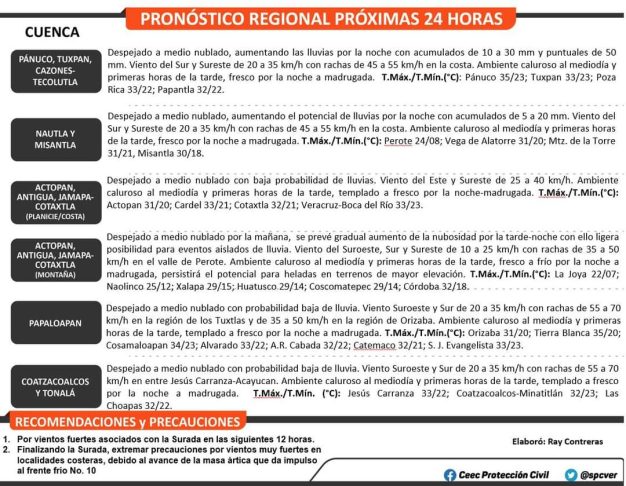 PRONÓSTICO REGIONAL PRÓXIMAS 24 HORAS

CUENCA

PÁNUCO, TUXPAN, CAZONES-TECOLUTLA

Despejado a medio nublado, aumentando las lluvias por la noche con acumulados de 10 a 30 mm y puntuales de 50 mm. Viento del Sur y Sureste de 20 a 35 km/h con rachas de 45 a 55 km/h en la costa. Ambiente caluroso al mediodía y primeras horas de la tarde, fresco por la noche a madrugada. T.Máx./T.Mín.(°C): Pánuco 35/23; Tuxpan 33/23; Poza Rica 33/22; Papantla 32/22.

NAUTLA Y MISANTLA

Despejado a medio nublado, aumentando el potencial de lluvias por la noche con acumulados de 5 a 20 mm. Viento del Sur y Sureste de 20 a 35 km/h con rachas de 45 a 55 km/h en la costa. Ambiente caluroso al mediodía y primeras horas de la tarde, fresco por la noche a madrugada. T.Máx./T.Mín.(°C): Perote 24/08; Vega de Alatorre 31/20; Mtz. de la Torre 31/21, Misantla 30/18.

ACTOPAN, ANTIGUA, JAMAPA-COTAXTLA (PLANICIE/COSTA)

Despejado a medio nublado con baja probabilidad de lluvias. Viento del Este y Sureste de 25 a 40 km/h. Ambiente caluroso al mediodía y primeras horas de la tarde, templado a fresco por la noche-madrugada. T.Máx./T.Mín.(°C): Actopan 31/20; Cardel 33/21; Cotaxtla 32/21; Veracruz-Boca del Río 33/23.

ACTOPAN, ANTIGUA, JAMAPA-COTAXTLA (MONTAÑA)

Despejado a medio nublado por la mañana, se prevé gradual aumento de la nubosidad por la tarde-noche con ello ligera posibilidad para eventos aislados de lluvia. Viento del Suroeste, Sur y Sureste de 10 a 25 km/h con rachas de 35 a 50 km/h en el valle de Perote. Ambiente caluroso al mediodía y primeras horas de la tarde, fresco a frío por la noche a madrugada, persistirá el potencial para heladas en terrenos de mayor elevación. T.Máx./T.Mín.(°C): La Joya 22/07; Naolinco 25/12; Xalapa 29/15; Huatusco 29/14; Coscomatepec 29/14; Córdoba 32/18.

PAPALOAPAN

Despejado a medio nublado con probabilidad baja de lluvia. Viento Suroeste y Sur de 20 a 35 km/h con rachas de 55 a 70 km/h en la región de los Tuxtlas y de 35 a 50 km/h en la región de Orizaba. Ambiente caluroso al mediodía y primeras horas de la tarde, templado a fresco por la noche a madrugada. T.Máx./T.Mín.(°C): Orizaba 31/20; Tierra Blanca 35/20; Cosamaloapan 34/23; Alvarado 33/22; A.R. Cabada 32/22; Catemaco 32/21; S. J. Evangelista 33/23.

COATZACOALCOS Y TONALÁ

Despejado a medio nublado con probabilidad baja de lluvia. Viento Suroeste y Sur de 20 a 35 km/h con rachas de 55 a 70 km/h en entre Jesús Carranza-Acayucan. Ambiente caluroso al mediodía y primeras horas de la tarde, templado a fresco por la noche a madrugada. T.Máx./T.Mín. (°C): Jesús Carranza 33/22; Coatzacoalcos-Minatitlán 32/23; Las Choapas 32/22.

RECOMENDACIONES y PRECAUCIONES

1. Por vientos fuertes asociados con la Surada en las siguientes 12 horas.
2. Finalizando la Surada, extremar precauciones por vientos muy fuertes en localidades costeras, debido al avance de la masa ártica que da impulso al frente frío No. 10

Elaboró: Ray Contreras

Ceec Protección Civil

@spcver